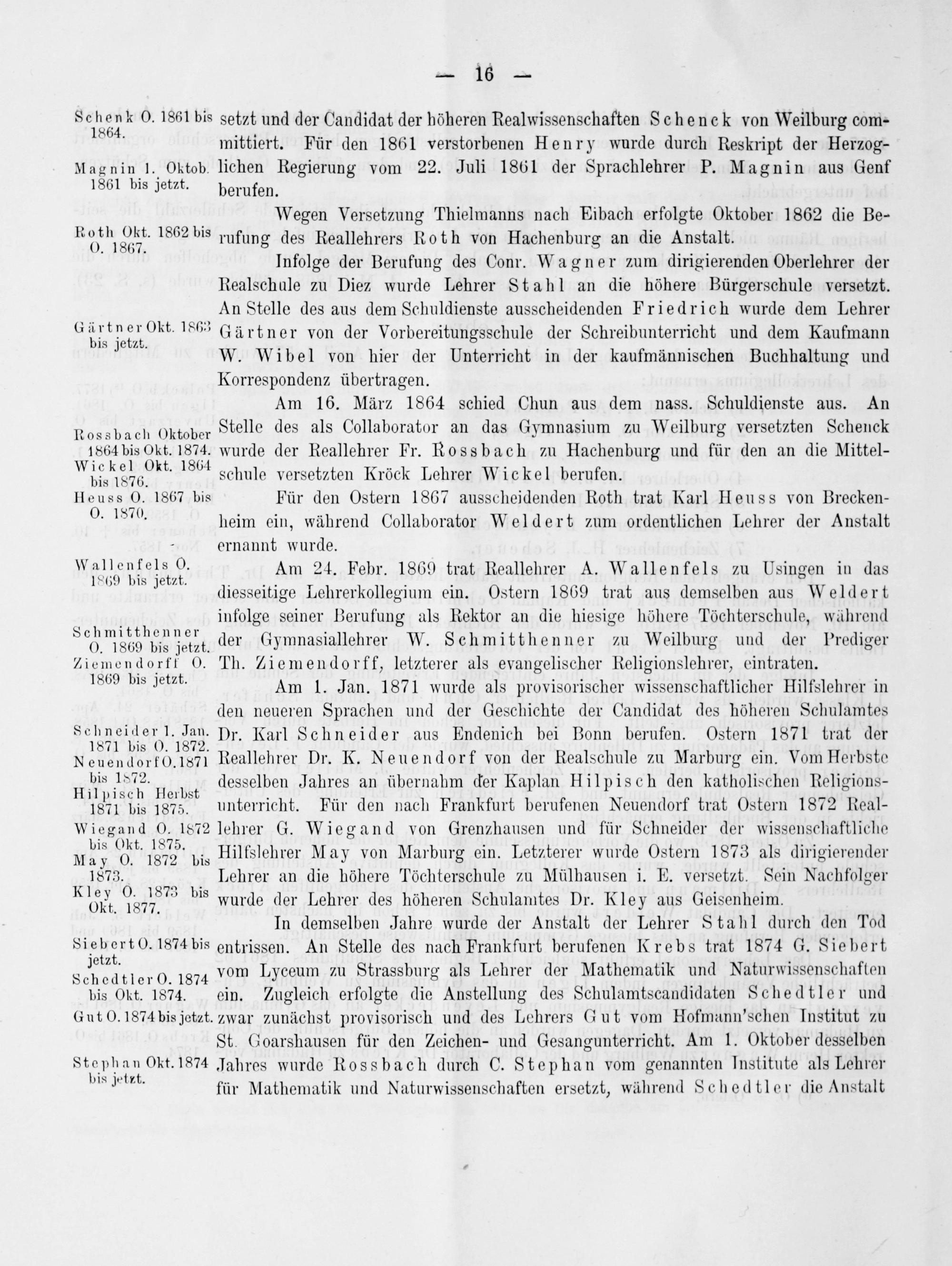 — 16 —

Schenk O. 1861 bis 1864.

Magnin 1. Oktob. 1861 bis jetzt.

Roth Okt. 1862 bis O. 1867.

Gärtner Okt. 1863 bis jetzt.

Rossbach Oktober 1864 bis Okt. 1874.

Wickel Okt. 1864 bis 1876.

Heuss O. 1867 bis O. 1870.

Wallenfels O. 1869 bis jetzt.

Schmitthenner O. 1869 bis jetzt.

Ziemendorff O. 1869 bis jetzt.

Schneider 1. Jan. 1871 bis O. 1872.

Neuendorf O. 1871 bis 1872.

Hilpisch Herbst 1871 bis 1875.

Wiegand O. 1872 bis Okt. 1875.

May O. 1872 bis 1873.

Kley O. 1873 bis Okt. 1877.

Siebert O. 1874 bis jetzt.

Schedtler O. 1874 bis Okt. 1874.

Gut O. 1874 bis jetzt.

Stephan Okt. 1874 bis jetzt.

setzt und der Candidat der höheren Realwissenschaften Schenck von Weilburg committiert. Für den 1861 verstorbenen Henry wurde durch Reskript der Herzoglichen Regierung vom 22. Juli 1861 der Sprachlehrer P. Magnin aus Genf berufen.

Wegen Versetzung Thielmanns nach Eibach erfolgte Oktober 1862 die Berufung des Reallehrers Roth von Hachenburg an die Anstalt.

Infolge der Berufung des Conr. Wagner zum dirigierenden Oberlehrer der Realschule zu Diez wurde Lehrer Stahl an die höhere Bürgerschule versetzt. An Stelle des aus dem Schuldienste ausscheidenden Friedrich wurde dem Lehrer Gärtner von der Vorbereitungsschule der Schreibunterricht und dem Kaufmann W. Wibel von hier der Unterricht in der kaufmännischen Buchhaltung und Korrespondenz übertragen.

Am 16. März 1864 schied Chun aus dem nass. Schuldienste aus. An Stelle des als Collaborator an das Gymnasium zu Weilburg versetzten Schenck wurde der Reallehrer Fr. Rossbach zu Hachenburg und für den an die Mittelschule versetzten Kröck Lehrer Wickel berufen.

Für den Ostern 1867 ausscheidenden Roth trat Karl Heuss von Breckenheim ein, während Collaborator Weldert zum ordentlichen Lehrer der Anstalt ernannt wurde.

Am 24. Febr. 1869 trat Reallehrer A. Wallenfels zu Usingen in das diesseitige Lehrerkollegium ein. Ostern 1869 trat aus demselben aus Weldert infolge seiner Berufung als Rektor an die hiesige höhere Töchterschule, während der Gymnasiallehrer W. Schmitthenner zu Weilburg und der Prediger Th. Ziemendorff, letzterer als evangelischer Religionslehrer, eintraten.

Am 1. Jan. 1871 wurde als provisorischer wissenschaftlicher Hilfslehrer in den neueren Sprachen und der Geschichte der Candidat des höheren Schulamtes Dr. Karl Schneider aus Endenich bei Bonn berufen. Ostern 1871 trat der Reallehrer Dr. K. Neuendorf von der Realschule zu Marburg ein. Vom Herbste desselben Jahres an übernahm der Kaplan Hilpisch den katholischen Religionsunterricht. Für den nach Frankfurt berufenen Neuendorf trat Ostern 1872 Reallehrer G. Wiegand von Grenzhausen und für Schneider der wissenschaftliche Hilfslehrer May von Marburg ein. Letzterer wurde Ostern 1873 als dirigierender Lehrer an die höhere Töchterschule zu Mülhausen i. E. versetzt. Sein Nachfolger wurde der Lehrer des höheren Schulamtes Dr. Kley aus Geisenheim.

In demselben Jahre wurde der Anstalt der Lehrer Stahl durch den Tod entrissen. An Stelle des nach Frankfurt berufenen Krebs trat 1874 G. Siebert vom Lyceum zu Strassburg als Lehrer der Mathematik und Naturwissenschaften ein. Zugleich erfolgte die Anstellung des Schulamtscandidaten Schedtler und zwar zunächst provisorisch und des Lehrers Gut vom Hofmann'schen Institut zu St. Goarshausen für den Zeichen- und Gesangunterricht. Am 1. Oktober desselben Jahres wurde Rossbach durch C. Stephan vom genannten Institute als Lehrer für Mathematik und Naturwissenschaften ersetzt, während Schedtler die Anstalt